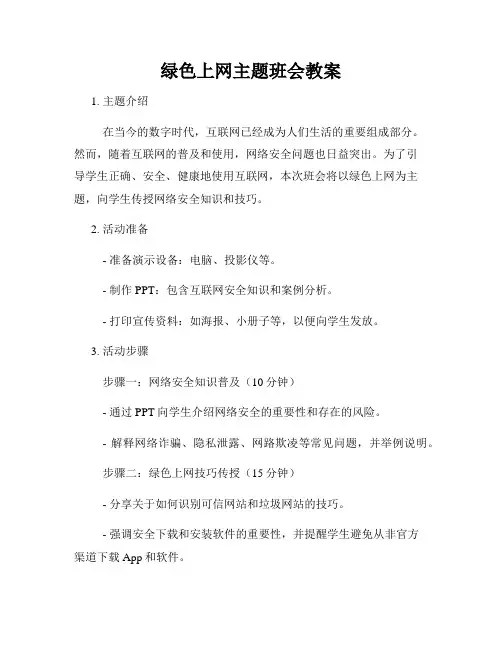 绿色上网主题班会教案

1. 主题介绍

在当今的数字时代，互联网已经成为人们生活的重要组成部分。然而，随着互联网的普及和使用，网络安全问题也日益突出。为了引导学生正确、安全、健康地使用互联网，本次班会将以绿色上网为主题，向学生传授网络安全知识和技巧。

2. 活动准备

- 准备演示设备：电脑、投影仪等。

- 制作 PPT：包含互联网安全知识和案例分析。

- 打印宣传资料：如海报、小册子等，以便向学生发放。

3. 活动步骤

步骤一：网络安全知识普及（10 分钟）

- 通过 PPT 向学生介绍网络安全的重要性和存在的风险。

- 解释网络诈骗、隐私泄露、网路欺凌等常见问题，并举例说明。

步骤二：绿色上网技巧传授（15 分钟）

- 分享关于如何识别可信网站和垃圾网站的技巧。

- 强调安全下载和安装软件的重要性，并提醒学生避免从非官方渠道下载 App 和软件。